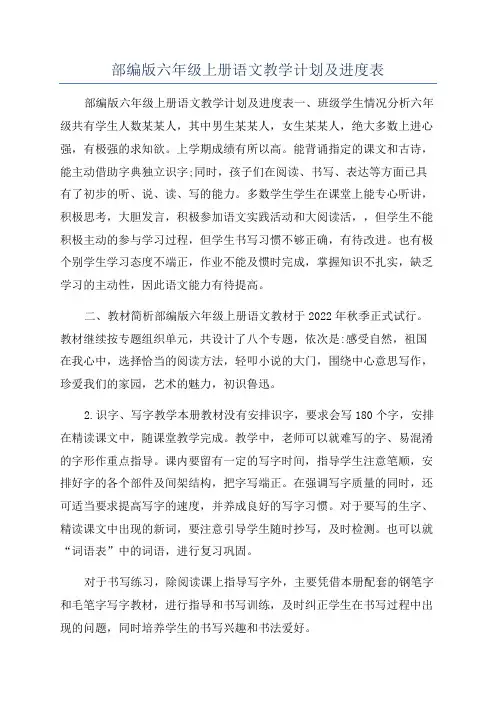 部编版六年级上册语文教学计划及进度表

部编版六年级上册语文教学计划及进度表一、班级学生情况分析六年级共有学生人数某某人，其中男生某某人，女生某某人，绝大多数上进心强，有极强的求知欲。上学期成绩有所以高。能背诵指定的课文和古诗，能主动借助字典独立识字;同时，孩子们在阅读、书写、表达等方面已具有了初步的听、说、读、写的能力。多数学生学生在课堂上能专心听讲，积极思考，大胆发言，积极参加语文实践活动和大阅读活，，但学生不能积极主动的参与学习过程，但学生书写习惯不够正确，有待改进。也有极个别学生学习态度不端正，作业不能及惯时完成，掌握知识不扎实，缺乏学习的主动性，因此语文能力有待提高。

二、教材简析部编版六年级上册语文教材于2022年秋季正式试行。教材继续按专题组织单元，共设计了八个专题，依次是:感受自然，祖国在我心中，选择恰当的阅读方法，轻叩小说的大门，围绕中心意思写作，珍爱我们的家园，艺术的魅力，初识鲁迅。

2.识字、写字教学本册教材没有安排识字，要求会写180个字，安排在精读课文中，随课堂教学完成。教学中，老师可以就难写的字、易混淆的字形作重点指导。课内要留有一定的写字时间，指导学生注意笔顺，安排好字的各个部件及间架结构，把字写端正。在强调写字质量的同时，还可适当要求提高写字的速度，并养成良好的写字习惯。对于要写的生字、精读课文中出现的新词，要注意引导学生随时抄写，及时检测。也可以就“词语表”中的词语，进行复习巩固。

对于书写练习，除阅读课上指导写字外，主要凭借本册配套的钢笔字和毛笔字写字教材，进行指导和书写训练，及时纠正学生在书写过程中出现的问题，同时培养学生的书写兴趣和书法爱好。